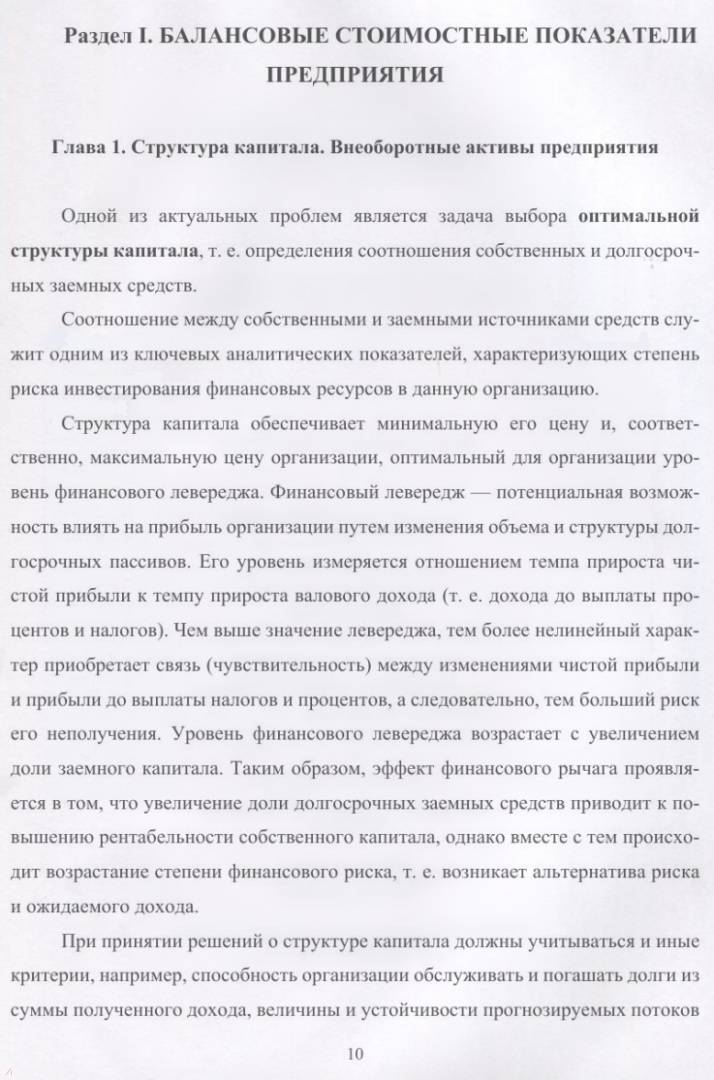 Раздел I. БАЛАНСОВЫЕ СТОИМОСТНЫЕ ПОКАЗАТЕЛИ ПРЕДПРИЯТИЯ

Глава 1. Структура капитала. Внеоборотные активы предприятия

Одной из актуальных проблем является задача выбора оптимальной структуры капитала, т. е. определения соотношения собственных и долгосрочных заемных средств.

Соотношение между собственными и заемными источниками средств служит одним из ключевых аналитических показателей, характеризующих степень риска инвестирования финансовых ресурсов в данную организацию.

Структура капитала обеспечивает минимальную его цену и, соответственно, максимальную цену организации, оптимальный для организации уровень финансового левереджа. Финансовый левередж — потенциальная возможность влиять на прибыль организации путем изменения объема и структуры долгосрочных пассивов. Его уровень измеряется отношением темпа прироста чистой прибыли к темпу прироста валового дохода (т. е. дохода до выплаты процентов и налогов). Чем выше значение левереджа, тем более нелинейный характер приобретает связь (чувствительность) между изменениями чистой прибыли и прибыли до выплаты налогов и процентов, а следовательно, тем больший риск его неполучения. Уровень финансового левереджа возрастает с увеличением доли заемного капитала. Таким образом, эффект финансового рычага проявляется в том, что увеличение доли долгосрочных заемных средств приводит к повышению рентабельности собственного капитала, однако вместе с тем происходит возрастание степени финансового риска, т. е. возникает альтернатива риска и ожидаемого дохода.

При принятии решений о структуре капитала должны учитываться и иные критерии, например, способность организации обслуживать и погашать долги из суммы полученного дохода, величины и устойчивости прогнозируемых потоков

10